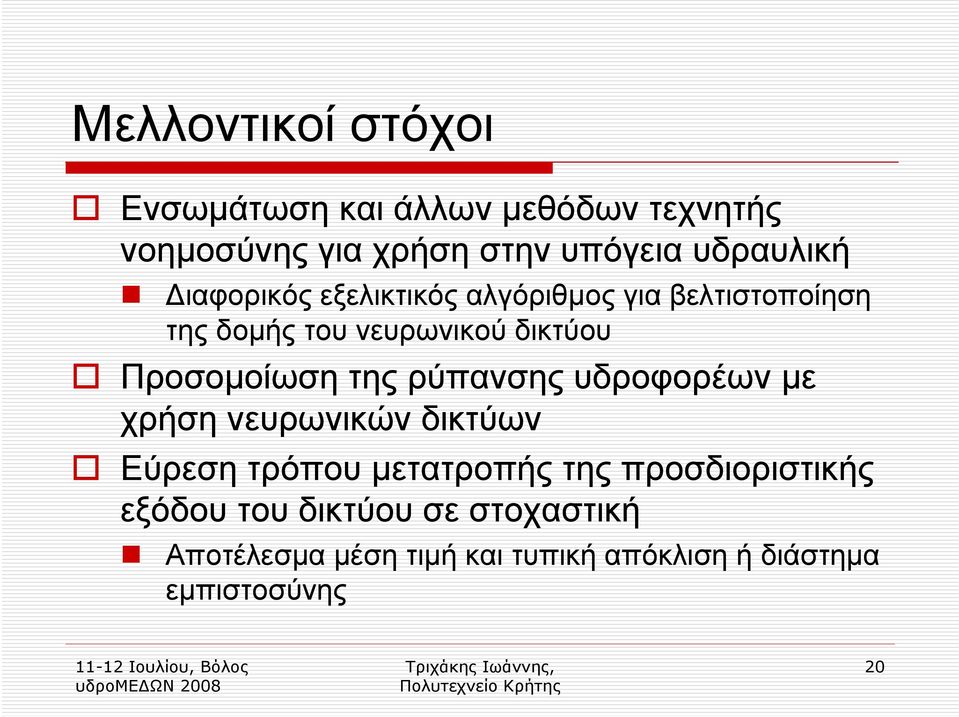 Μελλοντικοί στόχοι

Ενσωμάτωση και άλλων μεθόδων τεχνητής νοημοσύνης για χρήση στην υπόγεια υδραυλική

Διαφορικός εξελικτικός αλγόριθμος για βελτιστοποίηση της δομής του νευρωνικού δικτύου

Προσομοίωση της ρύπανσης υδροφορέων με χρήση νευρωνικών δικτύων

Εύρεση τρόπου μετατροπής της προσδιοριστικής εξόδου του δικτύου σε στοχαστική

Αποτέλεσμα μέση τιμή και τυπική απόκλιση ή διάστημα εμπιστοσύνης

11-12 Ιουλίου, Βόλος
υδροΜΕΔΩΝ 2008

Τριχάκης Ιωάννης,
Πολυτεχνείο Κρήτης

20